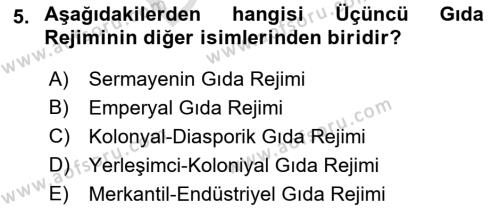 5. Aşağıdakilerden hangisi Üçüncü Gıda Rejiminin diğer isimlerinden biridir?

A) Sermayenin Gıda Rejimi
B) Emperyal Gıda Rejimi
C) Kolonyal-Diasporik Gıda Rejimi
D) Yerleşimci-Koloniyal Gıda Rejimi
E) Merkantil-Endüstriyel Gıda Rejimi

www.aofsoru.com